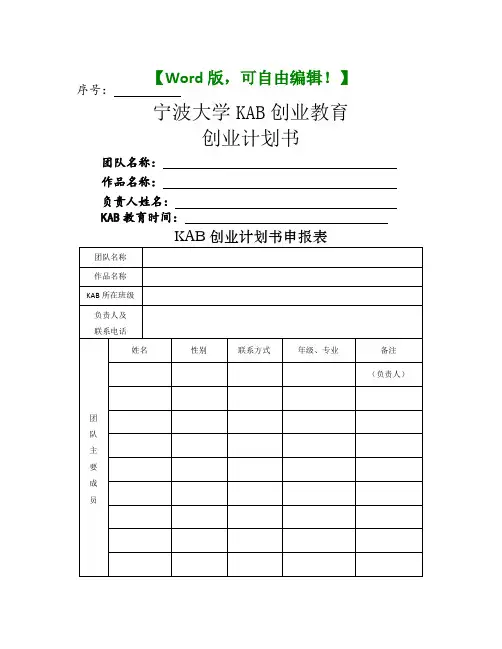 【Word 版，可自由编辑！】

序号：

宁波大学 KAB 创业教育
创业计划书

团队名称：
作品名称：
负责人姓名：
KAB 教育时间：

KAB 创业计划书申报表

| 团队名称 | | | | | |
|---|---|---|---|---|---|
| 作品名称 | | | | | |
| KAB 所在班级 | | | | | |
| 负责人及联系电话 | | | | | |
| 团队主要成员 | 姓名 | 性别 | 联系方式 | 年级、专业 | 备注 |
| | | | | | （负责人） |
| | | | | | |
| | | | | | |
| | | | | | |
| | | | | | |
| | | | | | |
| | | | | | |
| | | | | | |
| | | | | | |